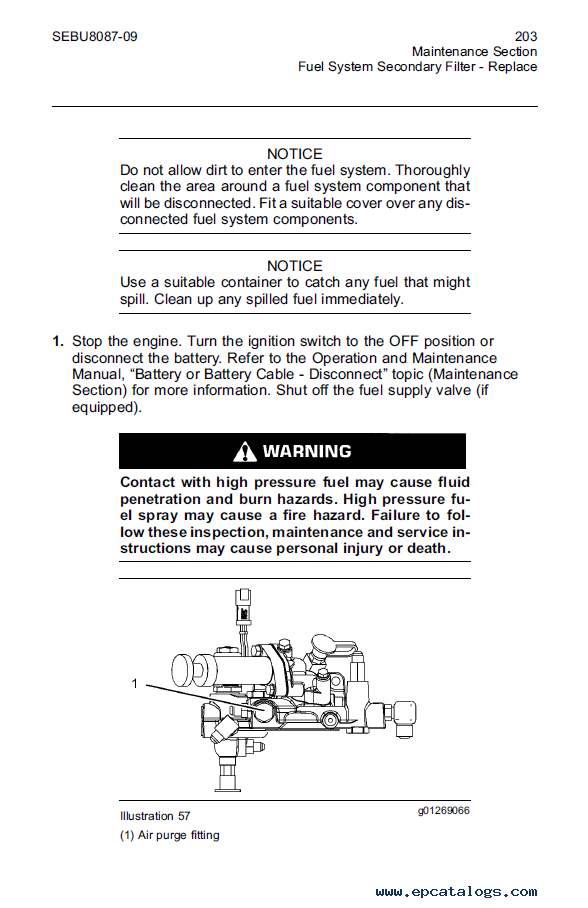 SEBU8087-09

203
Maintenance Section
Fuel System Secondary Filter - Replace

NOTICE
Do not allow dirt to enter the fuel system. Thoroughly clean the area around a fuel system component that will be disconnected. Fit a suitable cover over any disconnected fuel system components.

NOTICE
Use a suitable container to catch any fuel that might spill. Clean up any spilled fuel immediately.

1. Stop the engine. Turn the ignition switch to the OFF position or disconnect the battery. Refer to the Operation and Maintenance Manual, “Battery or Battery Cable - Disconnect” topic (Maintenance Section) for more information. Shut off the fuel supply valve (if equipped).

WARNING

Contact with high pressure fuel may cause fluid penetration and burn hazards. High pressure fuel spray may cause a fire hazard. Failure to follow these inspection, maintenance and service instructions may cause personal injury or death.

1

Illustration 57

g01269066

(1) Air purge fitting

www.epcatalogs.com